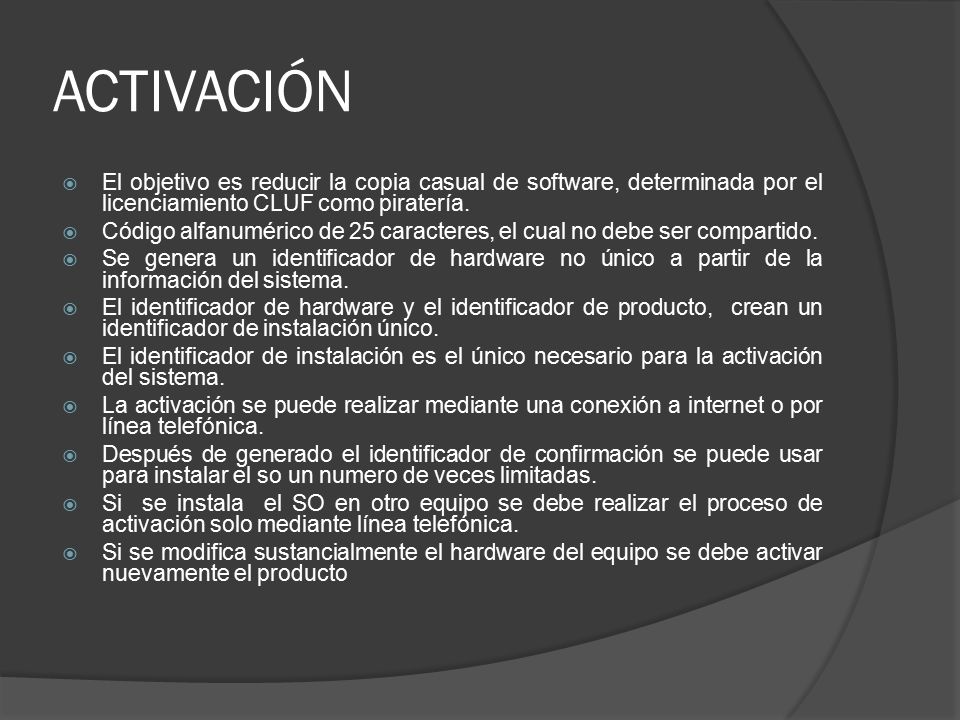 ACTIVACIÓN

El objetivo es reducir la copia casual de software, determinada por el licenciamiento CLUF como piratería.

Código alfanumérico de 25 caracteres, el cual no debe ser compartido.

Se genera un identificador de hardware no único a partir de la información del sistema.

El identificador de hardware y el identificador de producto, crean un identificador de instalación único.

El identificador de instalación es el único necesario para la activación del sistema.

La activación se puede realizar mediante una conexión a internet o por línea telefónica.

Después de generado el identificador de confirmación se puede usar para instalar el so un numero de veces limitadas.

Si se instala el SO en otro equipo se debe realizar el proceso de activación solo mediante línea telefónica.

Si se modifica sustancialmente el hardware del equipo se debe activar nuevamente el producto